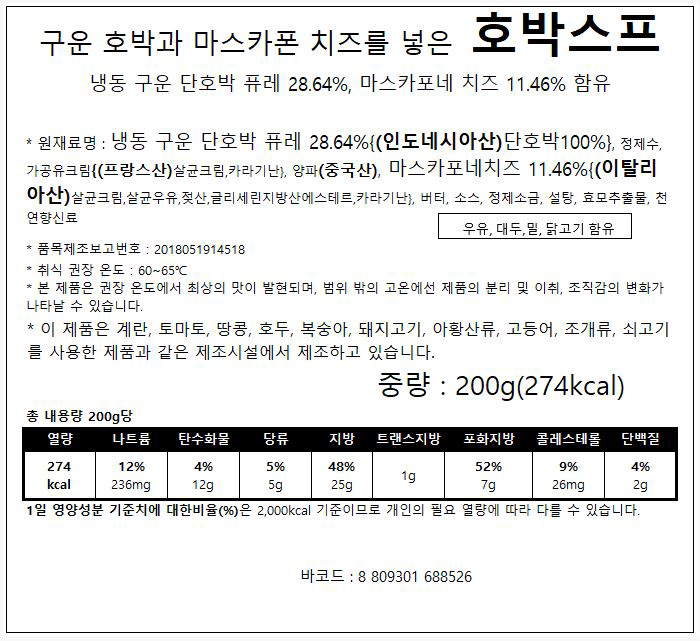 구운 호박과 마스카폰 치즈를 넣은 호박스프

냉동 구운 단호박 퓨레 28.64%, 마스카포네 치즈 11.46% 함유

* 원재료명 : 냉동 구운 단호박 퓨레 28.64%{(인도네시아산)단호박100%}, 정제수, 가공유크림{(프랑스산)살균크림,카라기난}, 양파(중국산), 마스카포네치즈 11.46%{(이탈리아산)살균크림,살균우유,젖산,글리세린지방산에스테르,카라기난}, 버터, 소스, 정제소금, 설탕, 효모추출물, 천연향신료

우유, 대두,밀, 닭고기 함유

* 품목제조보고번호 : 2018051914518
* 취식 권장 온도 : 60~65℃
* 본 제품은 권장 온도에서 최상의 맛이 발현되며, 범위 밖의 고온에선 제품의 분리 및 이취, 조직감의 변화가 나타날 수 있습니다.
* 이 제품은 계란, 토마토, 땅콩, 호두, 복숭아, 돼지고기, 아황산류, 고등어, 조개류, 쇠고기를 사용한 제품과 같은 제조시설에서 제조하고 있습니다.

중량 : 200g(274kcal)

총 내용량 200g당

| 열량 | 나트륨 | 탄수화물 | 당류 | 지방 | 트랜스지방 | 포화지방 | 콜레스테롤 | 단백질 |
|---|---|---|---|---|---|---|---|---|
| 274 kcal | 12% 236mg | 4% 12g | 5% 5g | 48% 25g | 1g | 52% 7g | 9% 26mg | 4% 2g |

1일 영양성분 기준치에 대한비율(%)은 2,000kcal 기준이므로 개인의 필요 열량에 따라 다를 수 있습니다.

바코드 : 8 809301 688526